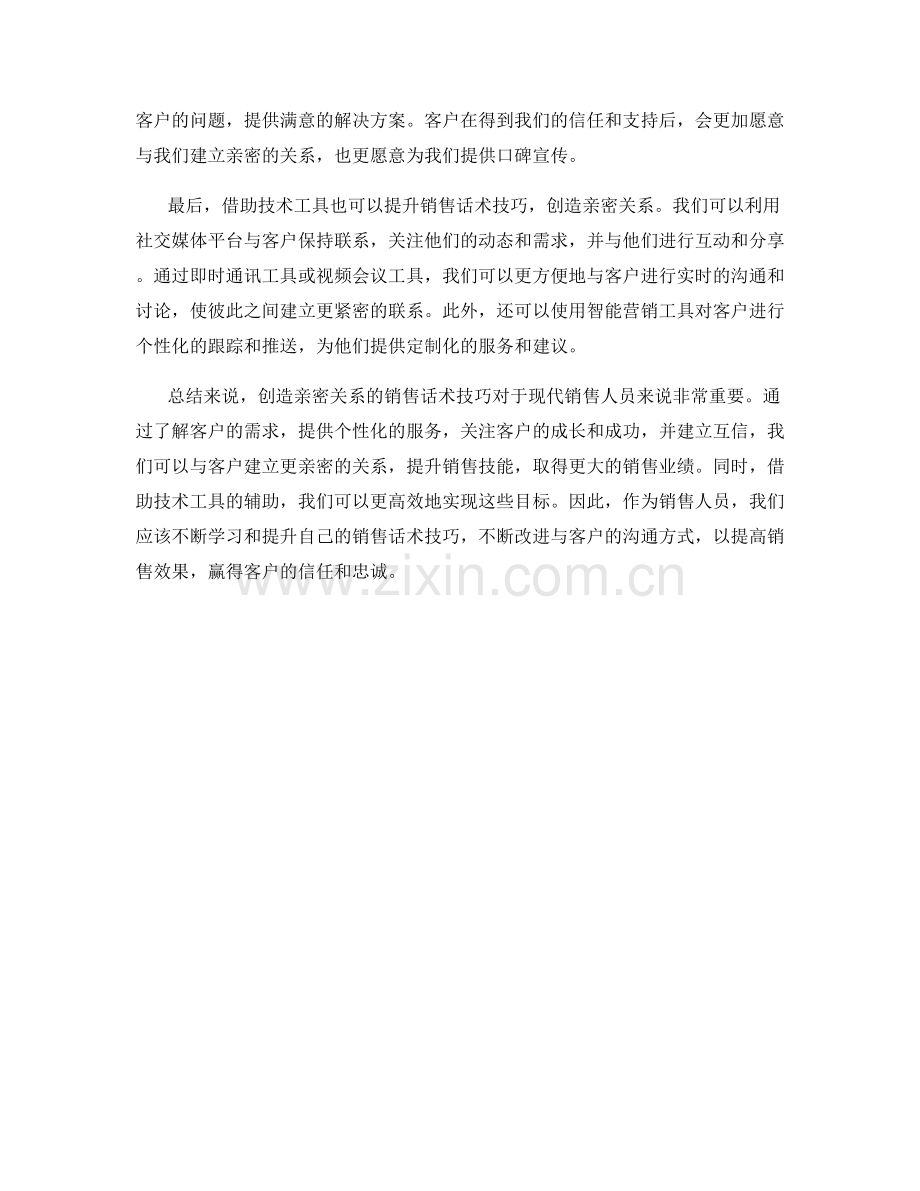 客户的问题，提供满意的解决方案。客户在得到我们的信任和支持后，会更加愿意与我们建立亲密的关系，也更愿意为我们提供口碑宣传。

最后，借助技术工具也可以提升销售话术技巧，创造亲密关系。我们可以利用社交媒体平台与客户保持联系，关注他们的动态和需求，并与他们进行互动和分享。通过即时通讯工具或视频会议工具，我们可以更方便地与客户进行实时的沟通和讨论，使彼此之间建立更紧密的联系。此外，还可以使用智能营销工具对客户进行个性化的跟踪和推送，为他们提供定制化的服务和建议。

总结来说，创造亲密关系的销售话术技巧对于现代销售人员来说非常重要。通过了解客户的需求，提供个性化的服务，关注客户的成长和成功，并建立互信，我们可以与客户建立更亲密的关系，提升销售技能，取得更大的销售业绩。同时，借助技术工具的辅助，我们可以更高效地实现这些目标。因此，作为销售人员，我们应该不断学习和提升自己的销售话术技巧，不断改进与客户的沟通方式，以提高销售效果，赢得客户的信任和忠诚。

www.zixin.com.cn